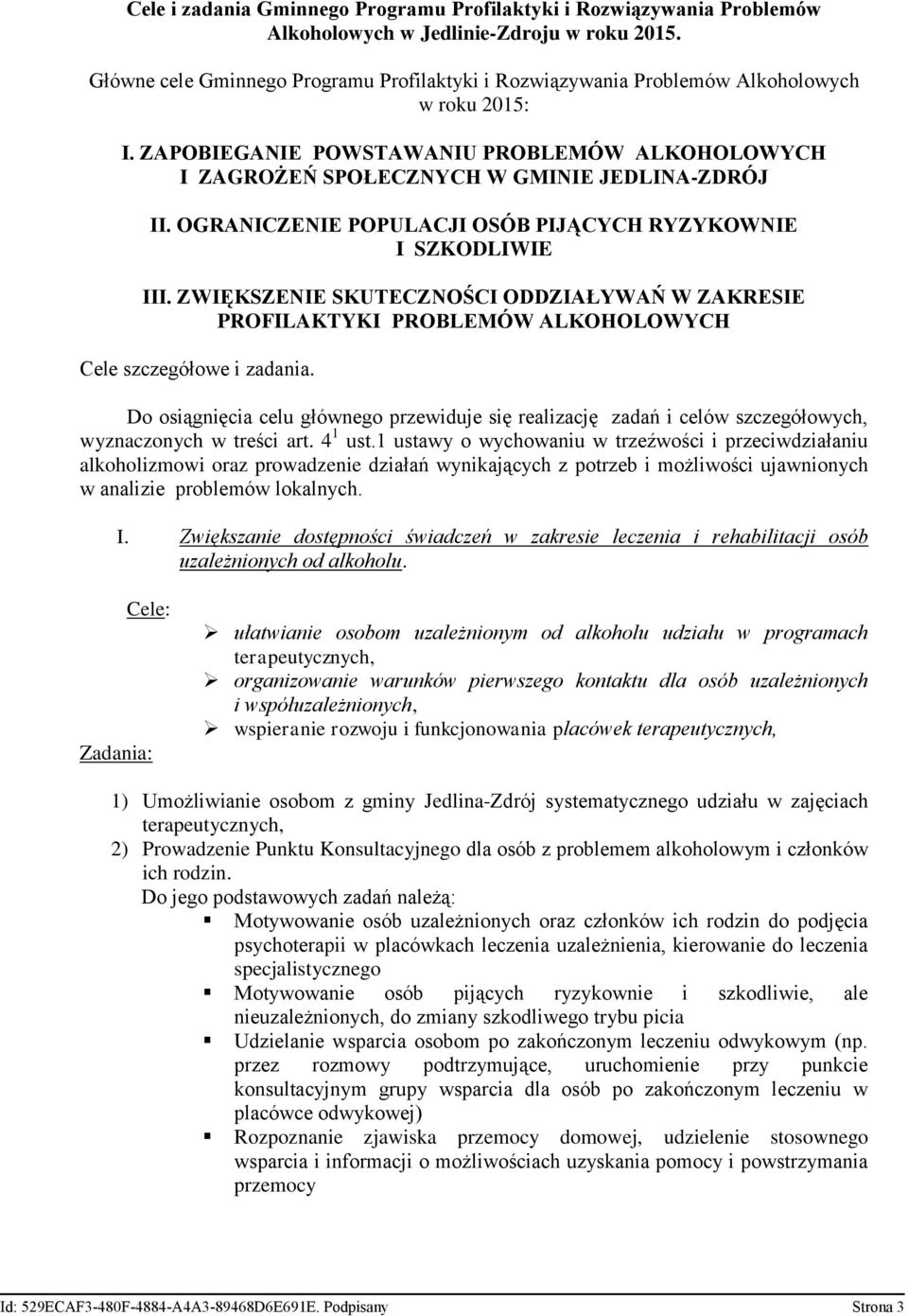 Cele i zadania Gminnego Programu Profilaktyki i Rozwiązywania Problemów Alkoholowych w Jedlinie-Zdroju w roku 2015.

Główne cele Gminnego Programu Profilaktyki i Rozwiązywania Problemów Alkoholowych w roku 2015:

I. ZAPOBIEGANIE POWSTAWANIU PROBLEMÓW ALKOHOLOWYCH I ZAGROŻEŃ SPOŁECZNYCH W GMINIE JEDLINA-ZDRÓJ

II. OGRANICZENIE POPULACJI OSÓB PIJĄCYCH RYZYKOWNIE I SZKODLIWIE

III. ZWIĘKSZENIE SKUTECZNOŚCI ODDZIAŁYWAŃ W ZAKRESIE PROFILAKTYKI PROBLEMÓW ALKOHOLOWYCH

Cele szczegółowe i zadania.

Do osiągnięcia celu głównego przewiduje się realizację zadań i celów szczegółowych, wyznaczonych w treści art. $4^1$ ust.1 ustawy o wychowaniu w trzeźwości i przeciwdziałaniu alkoholizmowi oraz prowadzenie działań wynikających z potrzeb i możliwości ujawnionych w analizie problemów lokalnych.

I. Zwiększanie dostępności świadczeń w zakresie leczenia i rehabilitacji osób uzależnionych od alkoholu.

Cele:
➢ ułatwianie osobom uzależnionym od alkoholu udziału w programach terapeutycznych,
➢ organizowanie warunków pierwszego kontaktu dla osób uzależnionych i współuzależnionych,
➢ wspieranie rozwoju i funkcjonowania placówek terapeutycznych,

Zadania:

1) Umożliwianie osobom z gminy Jedlina-Zdrój systematycznego udziału w zajęciach terapeutycznych,
2) Prowadzenie Punktu Konsultacyjnego dla osób z problemem alkoholowym i członków ich rodzin.
Do jego podstawowych zadań należą:
▪ Motywowanie osób uzależnionych oraz członków ich rodzin do podjęcia psychoterapii w placówkach leczenia uzależnienia, kierowanie do leczenia specjalistycznego
▪ Motywowanie osób pijących ryzykownie i szkodliwie, ale nieuzależnionych, do zmiany szkodliwego trybu picia
▪ Udzielanie wsparcia osobom po zakończonym leczeniu odwykowym (np. przez rozmowy podtrzymujące, uruchomienie przy punkcie konsultacyjnym grupy wsparcia dla osób po zakończonym leczeniu w placówce odwykowej)
▪ Rozpoznanie zjawiska przemocy domowej, udzielenie stosownego wsparcia i informacji o możliwościach uzyskania pomocy i powstrzymania przemocy

Id: 529ECAF3-480F-4884-A4A3-89468D6E691E. Podpisany Strona 3